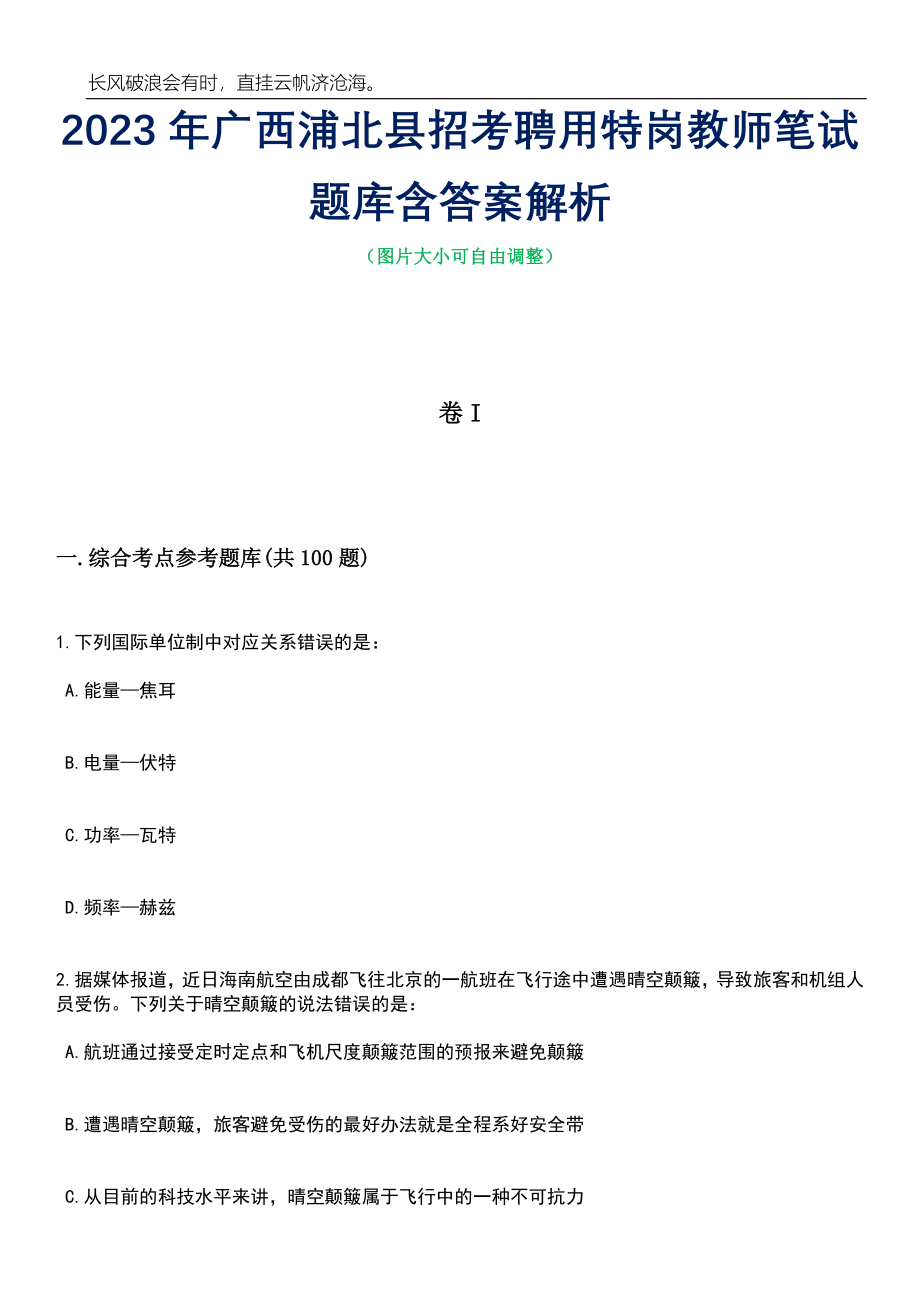 长风破浪会有时，直挂云帆济沧海。

2023 年广西浦北县招考聘用特岗教师笔试题库含答案解析

（图片大小可自由调整）

卷 I

一.综合考点参考题库(共 100 题)

1.下列国际单位制中对应关系错误的是：

A.能量—焦耳

B.电量—伏特

C.功率—瓦特

D.频率—赫兹

2.据媒体报道，近日海南航空由成都飞往北京的一航班在飞行途中遭遇晴空颠簸，导致旅客和机组人员受伤。下列关于晴空颠簸的说法错误的是：

A.航班通过接受定时定点和飞机尺度颠簸范围的预报来避免颠簸

B.遭遇晴空颠簸，旅客避免受伤的最好办法就是全程系好安全带

C.从目前的科技水平来讲，晴空颠簸属于飞行中的一种不可抗力